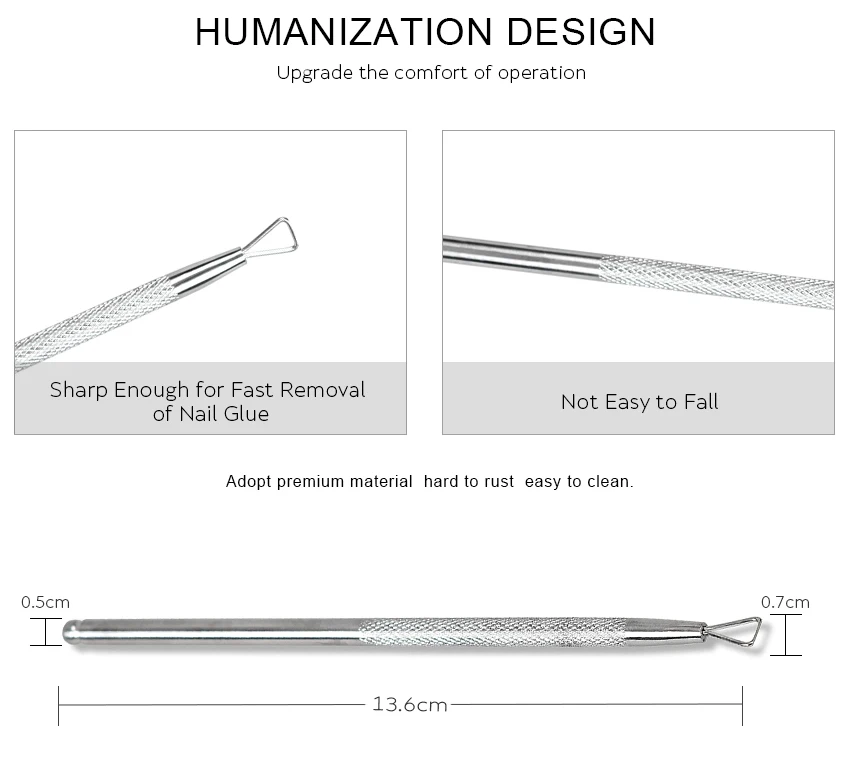 HUMANIZATION DESIGN

Upgrade the comfort of operation

Sharp Enough for Fast Removal of Nail Glue

Not Easy to Fall

Adopt premium material hard to rust easy to clean.

0.5cm

0.7cm

13.6cm